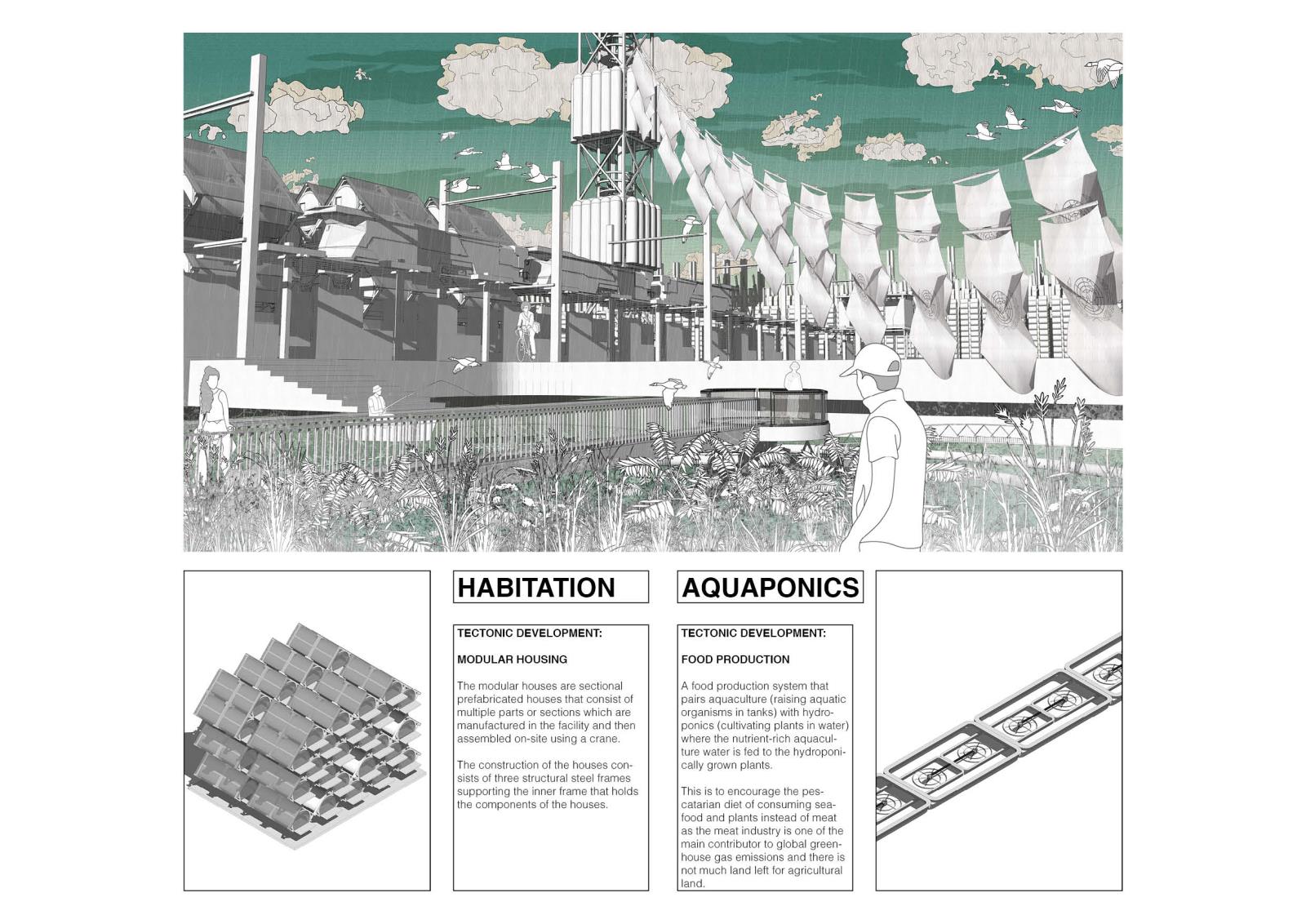 HABITATION

TECTONIC DEVELOPMENT:

MODULAR HOUSING

The modular houses are sectional prefabricated houses that consist of multiple parts or sections which are manufactured in the facility and then assembled on-site using a crane.

The construction of the houses consists of three structural steel frames supporting the inner frame that holds the components of the houses.

AQUAPONICS

TECTONIC DEVELOPMENT:

FOOD PRODUCTION

A food production system that pairs aquaculture (raising aquatic organisms in tanks) with hydroponics (cultivating plants in water) where the nutrient-rich aquaculture water is fed to the hydroponically grown plants.

This is to encourage the pescatarian diet of consuming seafood and plants instead of meat as the meat industry is one of the main contributor to global greenhouse gas emissions and there is not much land left for agricultural land.